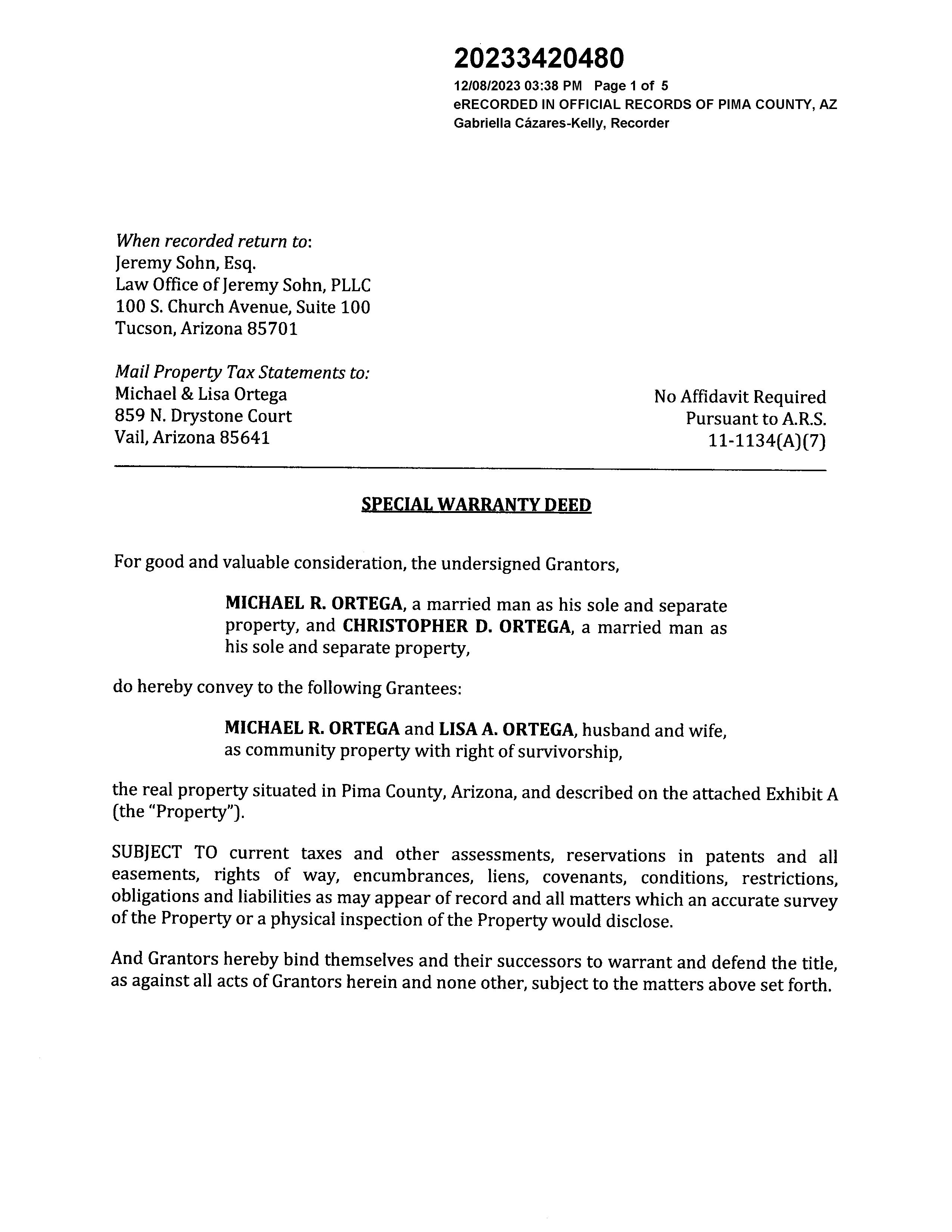 20233420480
12/08/2023 03:38 PM Page 1 of 5
eRECORDED IN OFFICIAL RECORDS OF PIMA COUNTY, AZ
Gabriella Cázares-Kelly, Recorder

When recorded return to:
Jeremy Sohn, Esq.
Law Office of Jeremy Sohn, PLLC
100 S. Church Avenue, Suite 100
Tucson, Arizona 85701

Mail Property Tax Statements to:
Michael & Lisa Ortega
859 N. Drystone Court
Vail, Arizona 85641

No Affidavit Required
Pursuant to A.R.S.
11-1134(A)(7)

SPECIAL WARRANTY DEED

For good and valuable consideration, the undersigned Grantors,

MICHAEL R. ORTEGA, a married man as his sole and separate property, and CHRISTOPHER D. ORTEGA, a married man as his sole and separate property,

do hereby convey to the following Grantees:

MICHAEL R. ORTEGA and LISA A. ORTEGA, husband and wife, as community property with right of survivorship,

the real property situated in Pima County, Arizona, and described on the attached Exhibit A (the "Property").

SUBJECT TO current taxes and other assessments, reservations in patents and all easements, rights of way, encumbrances, liens, covenants, conditions, restrictions, obligations and liabilities as may appear of record and all matters which an accurate survey of the Property or a physical inspection of the Property would disclose.

And Grantors hereby bind themselves and their successors to warrant and defend the title, as against all acts of Grantors herein and none other, subject to the matters above set forth.